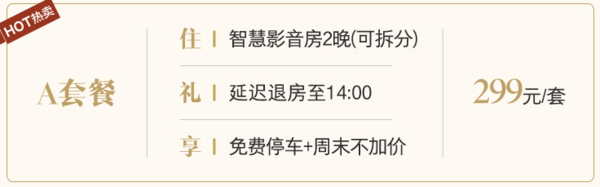 HOT热卖

A套餐

住 | 智慧影音房2晚(可拆分)

礼 | 延迟退房至14:00

享 | 免费停车+周末不加价

299元/套